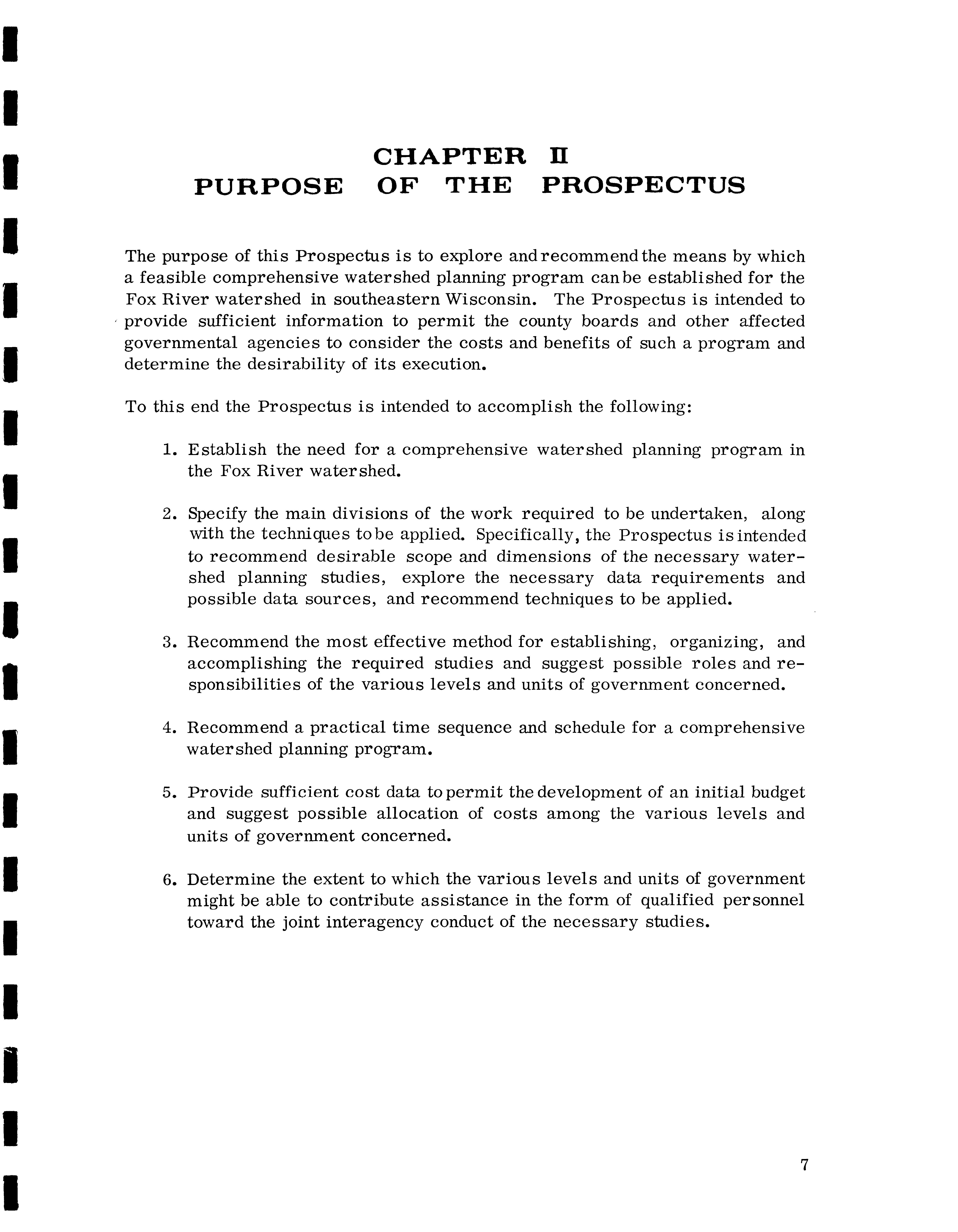 CHAPTER II
PURPOSE OF THE PROSPECTUS

The purpose of this Prospectus is to explore and recommend the means by which a feasible comprehensive watershed planning program can be established for the Fox River watershed in southeastern Wisconsin. The Prospectus is intended to provide sufficient information to permit the county boards and other affected governmental agencies to consider the costs and benefits of such a program and determine the desirability of its execution.

To this end the Prospectus is intended to accomplish the following:

1. Establish the need for a comprehensive watershed planning program in the Fox River watershed.

2. Specify the main divisions of the work required to be undertaken, along with the techniques to be applied. Specifically, the Prospectus is intended to recommend desirable scope and dimensions of the necessary watershed planning studies, explore the necessary data requirements and possible data sources, and recommend techniques to be applied.

3. Recommend the most effective method for establishing, organizing, and accomplishing the required studies and suggest possible roles and responsibilities of the various levels and units of government concerned.

4. Recommend a practical time sequence and schedule for a comprehensive watershed planning program.

5. Provide sufficient cost data to permit the development of an initial budget and suggest possible allocation of costs among the various levels and units of government concerned.

6. Determine the extent to which the various levels and units of government might be able to contribute assistance in the form of qualified personnel toward the joint interagency conduct of the necessary studies.

7